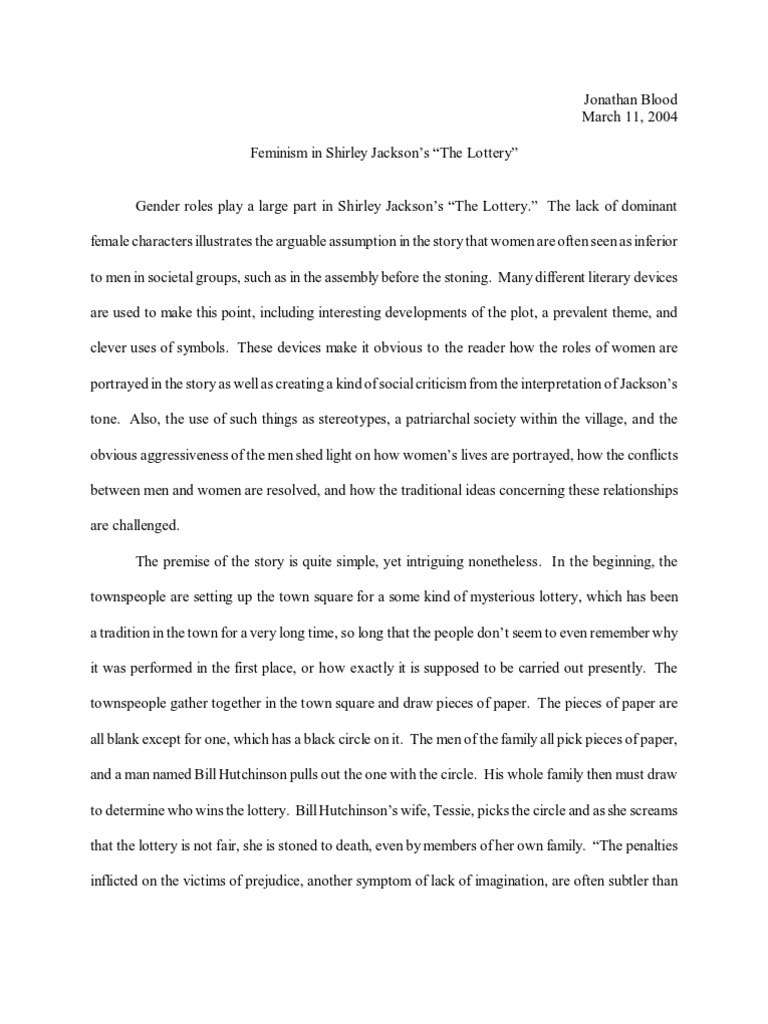 Jonathan Blood
March 11, 2004

Feminism in Shirley Jackson's "The Lottery"

Gender roles play a large part in Shirley Jackson's "The Lottery." The lack of dominant female characters illustrates the arguable assumption in the story that women are often seen as inferior to men in societal groups, such as in the assembly before the stoning. Many different literary devices are used to make this point, including interesting developments of the plot, a prevalent theme, and clever uses of symbols. These devices make it obvious to the reader how the roles of women are portrayed in the story as well as creating a kind of social criticism from the interpretation of Jackson's tone. Also, the use of such things as stereotypes, a patriarchal society within the village, and the obvious aggressiveness of the men shed light on how women's lives are portrayed, how the conflicts between men and women are resolved, and how the traditional ideas concerning these relationships are challenged.

The premise of the story is quite simple, yet intriguing nonetheless. In the beginning, the townspeople are setting up the town square for a some kind of mysterious lottery, which has been a tradition in the town for a very long time, so long that the people don't seem to even remember why it was performed in the first place, or how exactly it is supposed to be carried out presently. The townspeople gather together in the town square and draw pieces of paper. The pieces of paper are all blank except for one, which has a black circle on it. The men of the family all pick pieces of paper, and a man named Bill Hutchinson pulls out the one with the circle. His whole family then must draw to determine who wins the lottery. Bill Hutchinson's wife, Tessie, picks the circle and as she screams that the lottery is not fair, she is stoned to death, even by members of her own family. "The penalties inflicted on the victims of prejudice, another symptom of lack of imagination, are often subtler than